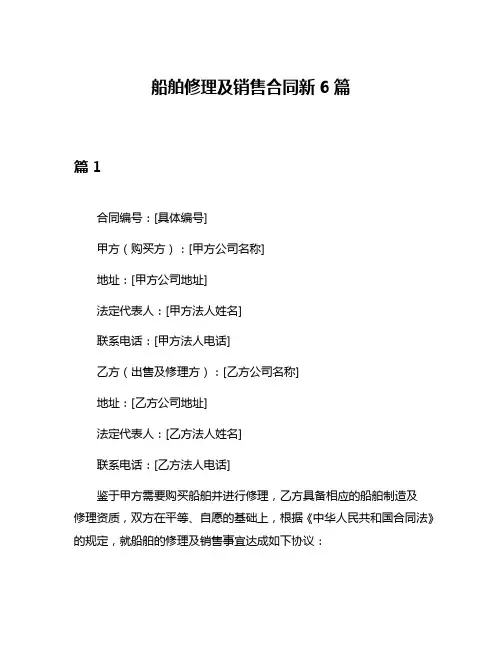 船舶修理及销售合同新 6 篇

篇 1

合同编号：[具体编号]

甲方（购买方）：[甲方公司名称]

地址：[甲方公司地址]

法定代表人：[甲方法人姓名]

联系电话：[甲方法人电话]

乙方（出售及修理方）：[乙方公司名称]

地址：[乙方公司地址]

法定代表人：[乙方法人姓名]

联系电话：[乙方法人电话]

鉴于甲方需要购买船舶并进行修理，乙方具备相应的船舶制造及修理资质，双方在平等、自愿的基础上，根据《中华人民共和国合同法》的规定，就船舶的修理及销售事宜达成如下协议：